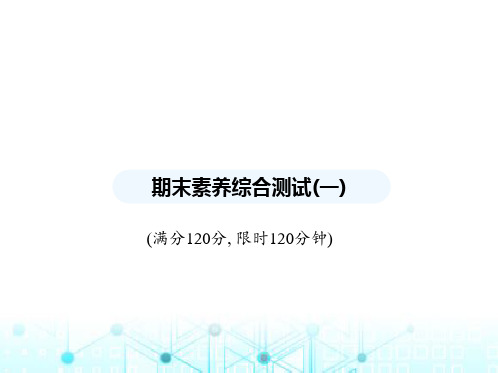 期末素养综合测试(一)

(满分120分, 限时120分钟)